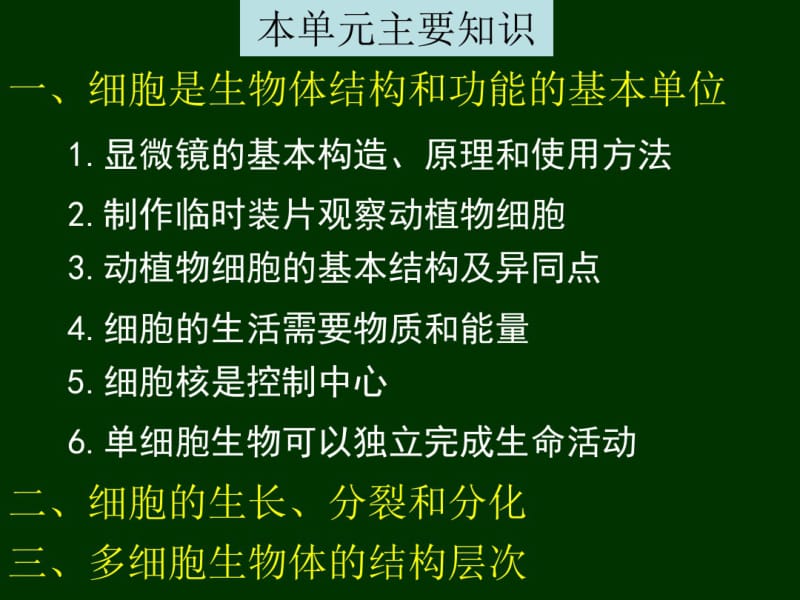 本单元主要知识

一、细胞是生物体结构和功能的基本单位

1. 显微镜的基本构造、原理和使用方法

2. 制作临时装片观察动植物细胞

3. 动植物细胞的基本结构及异同点

4. 细胞的生活需要物质和能量

5. 细胞核是控制中心

6. 单细胞生物可以独立完成生命活动

二、细胞的生长、分裂和分化

三、多细胞生物体的结构层次